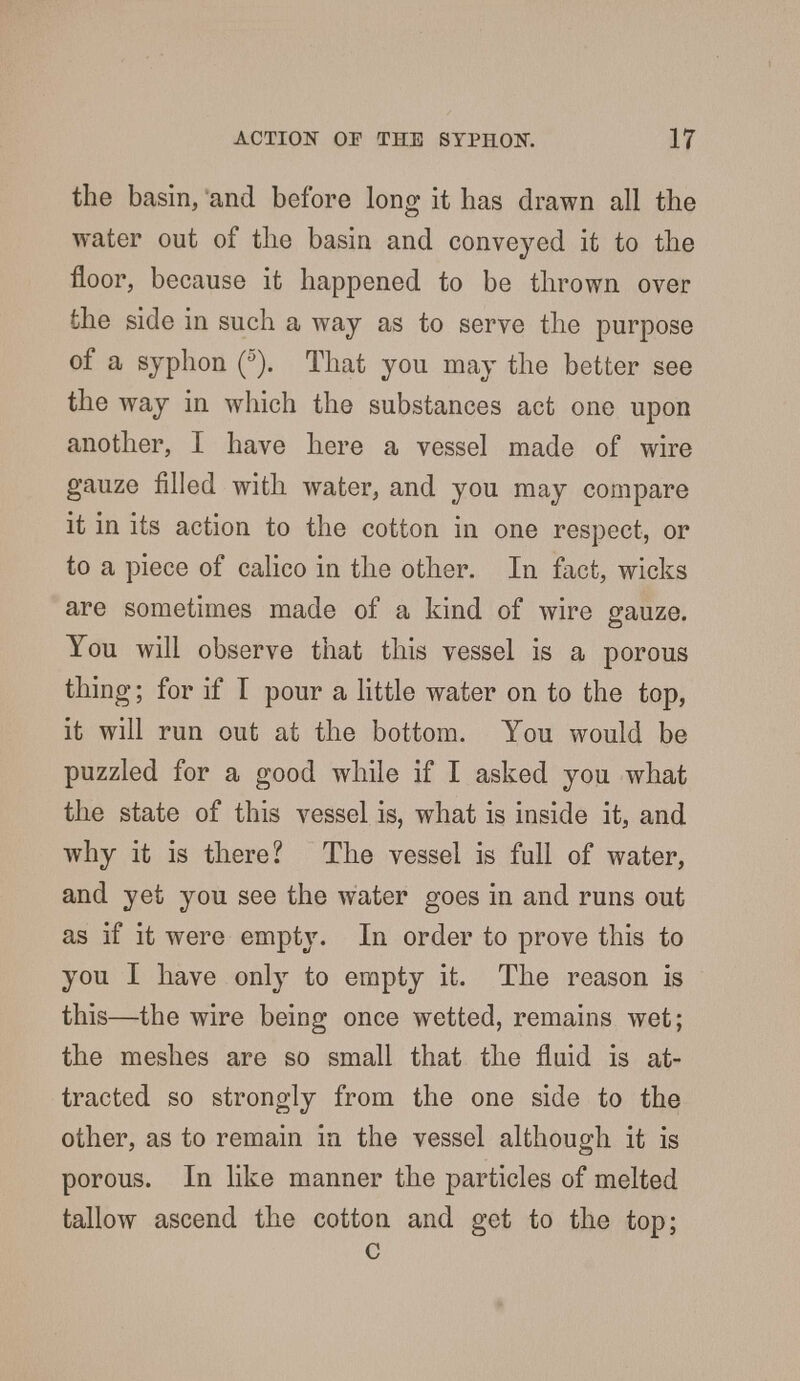 ACTION OF THE SYPHON. 17

the basin, and before long it has drawn all the water out of the basin and conveyed it to the floor, because it happened to be thrown over the side in such a way as to serve the purpose of a syphon ($^5$). That you may the better see the way in which the substances act one upon another, I have here a vessel made of wire gauze filled with water, and you may compare it in its action to the cotton in one respect, or to a piece of calico in the other. In fact, wicks are sometimes made of a kind of wire gauze. You will observe that this vessel is a porous thing; for if I pour a little water on to the top, it will run out at the bottom. You would be puzzled for a good while if I asked you what the state of this vessel is, what is inside it, and why it is there? The vessel is full of water, and yet you see the water goes in and runs out as if it were empty. In order to prove this to you I have only to empty it. The reason is this—the wire being once wetted, remains wet; the meshes are so small that the fluid is attracted so strongly from the one side to the other, as to remain in the vessel although it is porous. In like manner the particles of melted tallow ascend the cotton and get to the top;

C